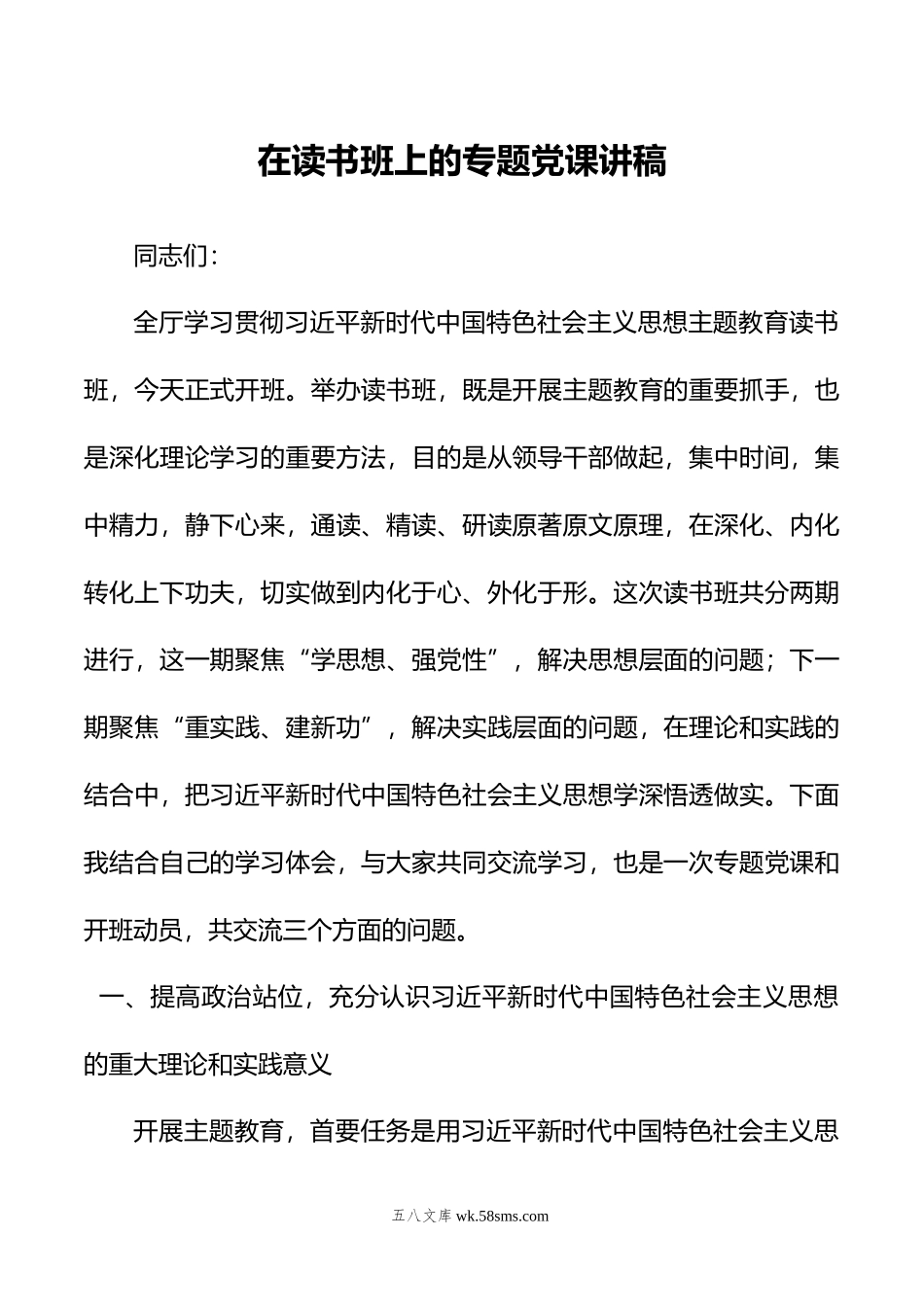 在读书班上的专题党课讲稿

同志们：

全厅学习贯彻习近平新时代中国特色社会主义思想主题教育读书班，今天正式开班。举办读书班，既是开展主题教育的重要抓手，也是深化理论学习的重要方法，目的是从领导干部做起，集中时间，集中精力，静下心来，通读、精读、研读原著原文原理，在深化、内化转化上下功夫，切实做到内化于心、外化于形。这次读书班共分两期进行，这一期聚焦“学思想、强党性”，解决思想层面的问题；下一期聚焦“重实践、建新功”，解决实践层面的问题，在理论和实践的结合中，把习近平新时代中国特色社会主义思想学深悟透做实。下面我结合自己的学习体会，与大家共同交流学习，也是一次专题党课和开班动员，共交流三个方面的问题。

一、提高政治站位，充分认识习近平新时代中国特色社会主义思想的重大理论和实践意义

开展主题教育，首要任务是用习近平新时代中国特色社会主义思

五八文库 wk.58sms.com